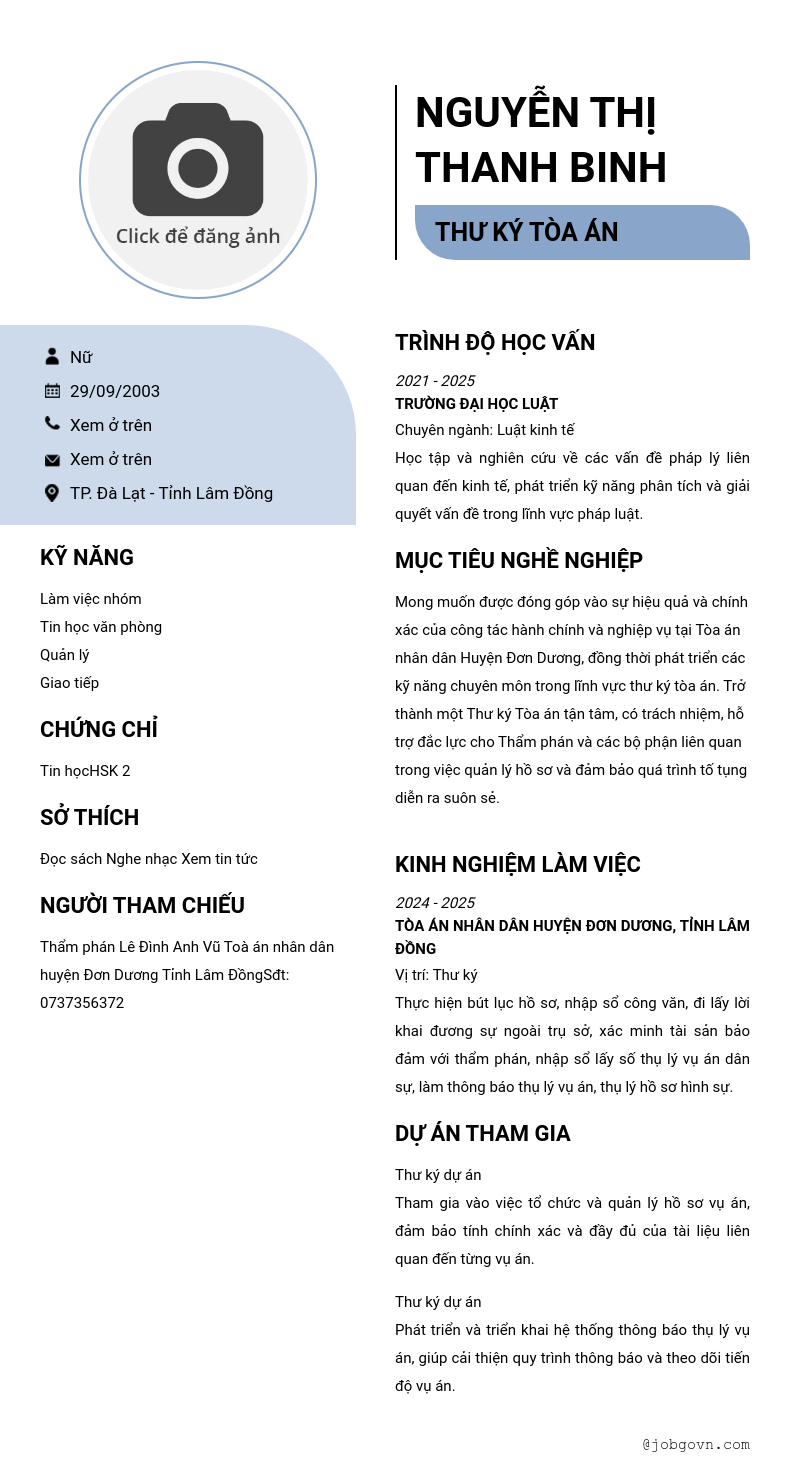 Click để đăng ảnh

NGUYỄN THỊ THANH BINH

THƯ KÝ TÒA ÁN

Nữ
29/09/2003
Xem ở trên
Xem ở trên
TP. Đà Lạt - Tỉnh Lâm Đồng

KỸ NĂNG

Làm việc nhóm
Tin học văn phòng
Quản lý
Giao tiếp

CHỨNG CHỈ

Tin họcHSK 2

SỞ THÍCH

Đọc sách Nghe nhạc Xem tin tức

NGƯỜI THAM CHIẾU

Thẩm phán Lê Đình Anh Vũ Toà án nhân dân huyện Đơn Dương Tỉnh Lâm ĐồngSđt: 0737356372

TRÌNH ĐỘ HỌC VẤN

2021 - 2025
TRƯỜNG ĐẠI HỌC LUẬT
Chuyên ngành: Luật kinh tế
Học tập và nghiên cứu về các vấn đề pháp lý liên quan đến kinh tế, phát triển kỹ năng phân tích và giải quyết vấn đề trong lĩnh vực pháp luật.

MỤC TIÊU NGHỀ NGHIỆP

Mong muốn được đóng góp vào sự hiệu quả và chính xác của công tác hành chính và nghiệp vụ tại Tòa án nhân dân Huyện Đơn Dương, đồng thời phát triển các kỹ năng chuyên môn trong lĩnh vực thư ký tòa án. Trở thành một Thư ký Tòa án tận tâm, có trách nhiệm, hỗ trợ đắc lực cho Thẩm phán và các bộ phận liên quan trong việc quản lý hồ sơ và đảm bảo quá trình tố tụng diễn ra suôn sẻ.

KINH NGHIỆM LÀM VIỆC

2024 - 2025
TÒA ÁN NHÂN DÂN HUYỆN ĐƠN DƯƠNG, TỈNH LÂM ĐỒNG
Vị trí: Thư ký
Thực hiện bút lục hồ sơ, nhập sổ công văn, đi lấy lời khai đương sự ngoài trụ sở, xác minh tài sản bảo đảm với thẩm phán, nhập sổ lấy số thụ lý vụ án dân sự, làm thông báo thụ lý vụ án, thụ lý hồ sơ hình sự.

DỰ ÁN THAM GIA

Thư ký dự án
Tham gia vào việc tổ chức và quản lý hồ sơ vụ án, đảm bảo tính chính xác và đầy đủ của tài liệu liên quan đến từng vụ án.

Thư ký dự án
Phát triển và triển khai hệ thống thông báo thụ lý vụ án, giúp cải thiện quy trình thông báo và theo dõi tiến độ vụ án.

@jobgovn.com